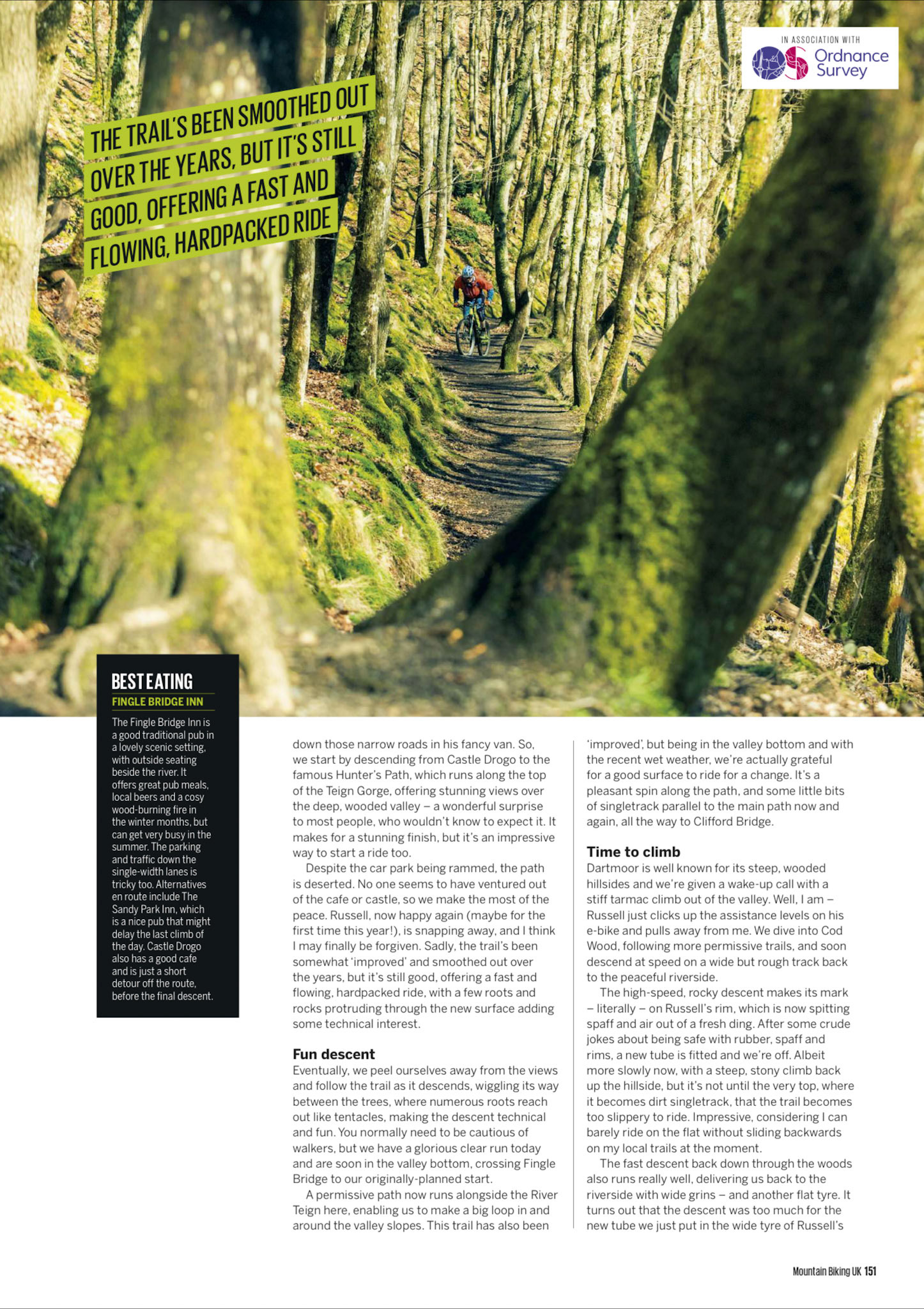 IN ASSOCIATION WITH
Ordnance Survey

THE TRAIL'S BEEN SMOOTHED OUT OVER THE YEARS, BUT IT'S STILL GOOD, OFFERING A FAST AND FLOWING, HARDPACKED RIDE

BEST EATING
FINGLE BRIDGE INN
The Fingle Bridge Inn is a good traditional pub in a lovely scenic setting, with outside seating beside the river. It offers great pub meals, local beers and a cosy wood-burning fire in the winter months, but can get very busy in the summer. The parking and traffic down the single-width lanes is tricky too. Alternatives en route include The Sandy Park Inn, which is a nice pub that might delay the last climb of the day. Castle Drogo also has a good cafe and is just a short detour off the route, before the final descent.

down those narrow roads in his fancy van. So, we start by descending from Castle Drogo to the famous Hunter's Path, which runs along the top of the Teign Gorge, offering stunning views over the deep, wooded valley – a wonderful surprise to most people, who wouldn't know to expect it. It makes for a stunning finish, but it's an impressive way to start a ride too.

Despite the car park being rammed, the path is deserted. No one seems to have ventured out of the cafe or castle, so we make the most of the peace. Russell, now happy again (maybe for the first time this year!), is snapping away, and I think I may finally be forgiven. Sadly, the trail's been somewhat 'improved' and smoothed out over the years, but it's still good, offering a fast and flowing, hardpacked ride, with a few roots and rocks protruding through the new surface adding some technical interest.

Fun descent
Eventually, we peel ourselves away from the views and follow the trail as it descends, wiggling its way between the trees, where numerous roots reach out like tentacles, making the descent technical and fun. You normally need to be cautious of walkers, but we have a glorious clear run today and are soon in the valley bottom, crossing Fingle Bridge to our originally-planned start.

A permissive path now runs alongside the River Teign here, enabling us to make a big loop in and around the valley slopes. This trail has also been 'improved', but being in the valley bottom and with the recent wet weather, we're actually grateful for a good surface to ride for a change. It's a pleasant spin along the path, and some little bits of singletrack parallel to the main path now and again, all the way to Clifford Bridge.

Time to climb
Dartmoor is well known for its steep, wooded hillsides and we're given a wake-up call with a stiff tarmac climb out of the valley. Well, I am – Russell just clicks up the assistance levels on his e-bike and pulls away from me. We dive into Cod Wood, following more permissive trails, and soon descend at speed on a wide but rough track back to the peaceful riverside.

The high-speed, rocky descent makes its mark – literally – on Russell's rim, which is now spitting spaff and air out of a fresh ding. After some crude jokes about being safe with rubber, spaff and rims, a new tube is fitted and we're off. Albeit more slowly now, with a steep, stony climb back up the hillside, but it's not until the very top, where it becomes dirt singletrack, that the trail becomes too slippery to ride. Impressive, considering I can barely ride on the flat without sliding backwards on my local trails at the moment.

The fast descent back down through the woods also runs really well, delivering us back to the riverside with wide grins – and another flat tyre. It turns out that the descent was too much for the new tube we just put in the wide tyre of Russell's

Mountain Biking UK 151